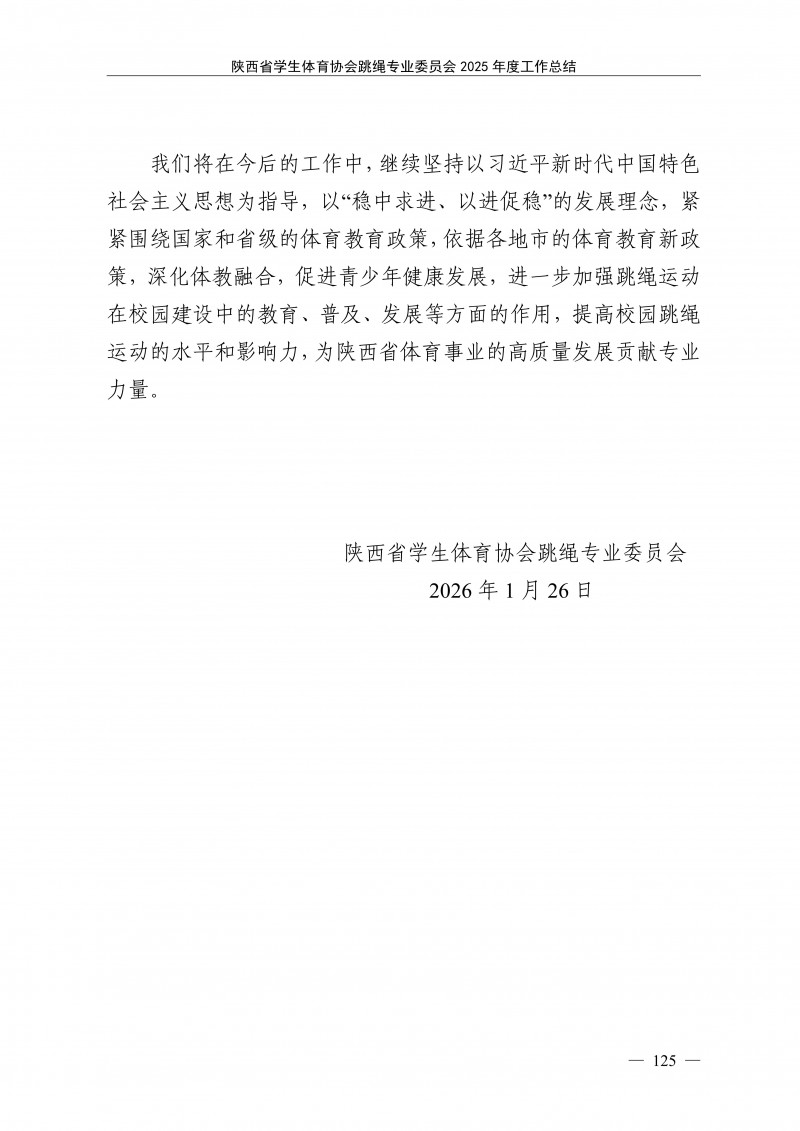 陕西省学生体育协会跳绳专业委员会 2025 年度工作总结

我们将在今后的工作中，继续坚持以习近平新时代中国特色社会主义思想为指导，以“稳中求进、以进促稳”的发展理念，紧紧围绕国家和省级的体育教育政策，依据各地市的体育教育新政策，深化体教融合，促进青少年健康发展，进一步加强跳绳运动在校园建设中的教育、普及、发展等方面的作用，提高校园跳绳运动的水平和影响力，为陕西省体育事业的高质量发展贡献专业力量。

陕西省学生体育协会跳绳专业委员会
2026 年 1 月 26 日

— 125 —